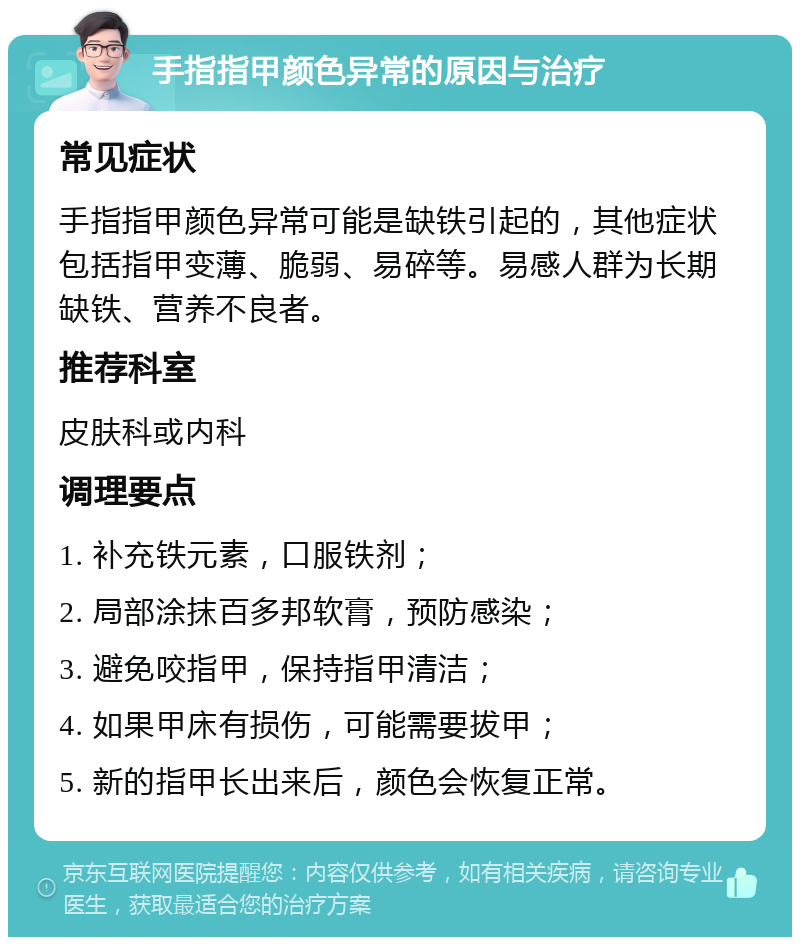 手指指甲颜色异常的原因与治疗

常见症状

手指指甲颜色异常可能是缺铁引起的，其他症状包括指甲变薄、脆弱、易碎等。易感人群为长期缺铁、营养不良者。

推荐科室

皮肤科或内科

调理要点

1. 补充铁元素，口服铁剂；

2. 局部涂抹百多邦软膏，预防感染；

3. 避免咬指甲，保持指甲清洁；

4. 如果甲床有损伤，可能需要拔甲；

5. 新的指甲长出来后，颜色会恢复正常。

京东互联网医院提醒您：内容仅供参考，如有相关疾病，请咨询专业医生，获取最适合您的治疗方案